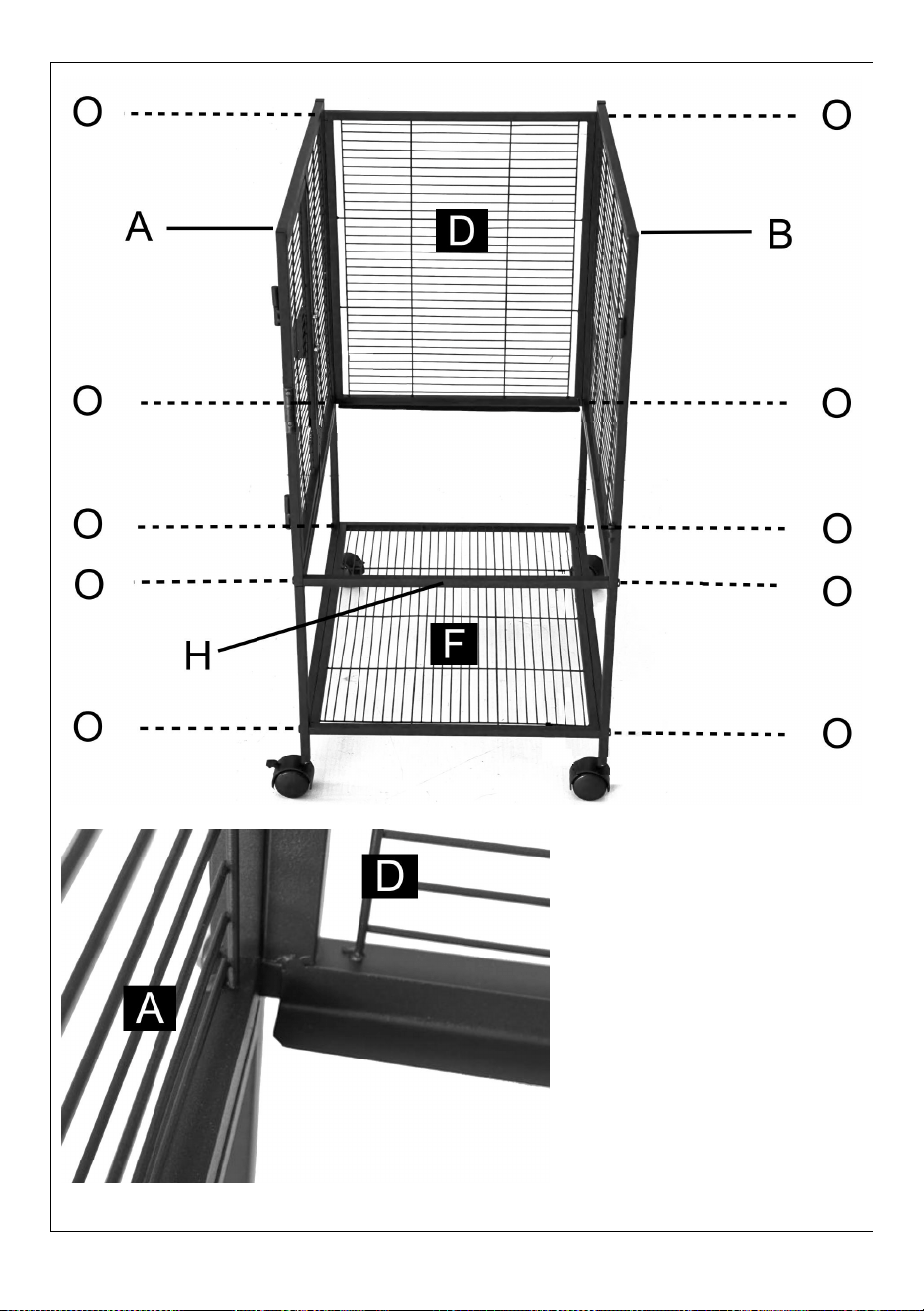 O
O
A
D
B
O
O
O
O
O
O
H
F
O
O
D
A